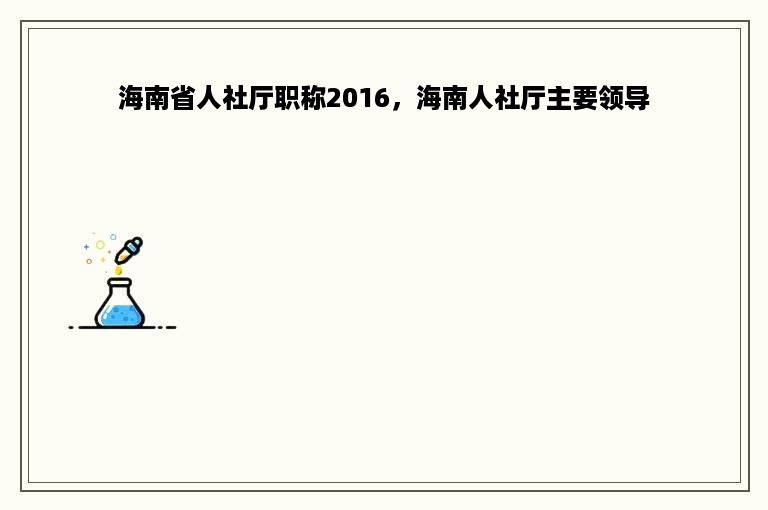 海南省人社厅职称2016，海南人社厅主要领导